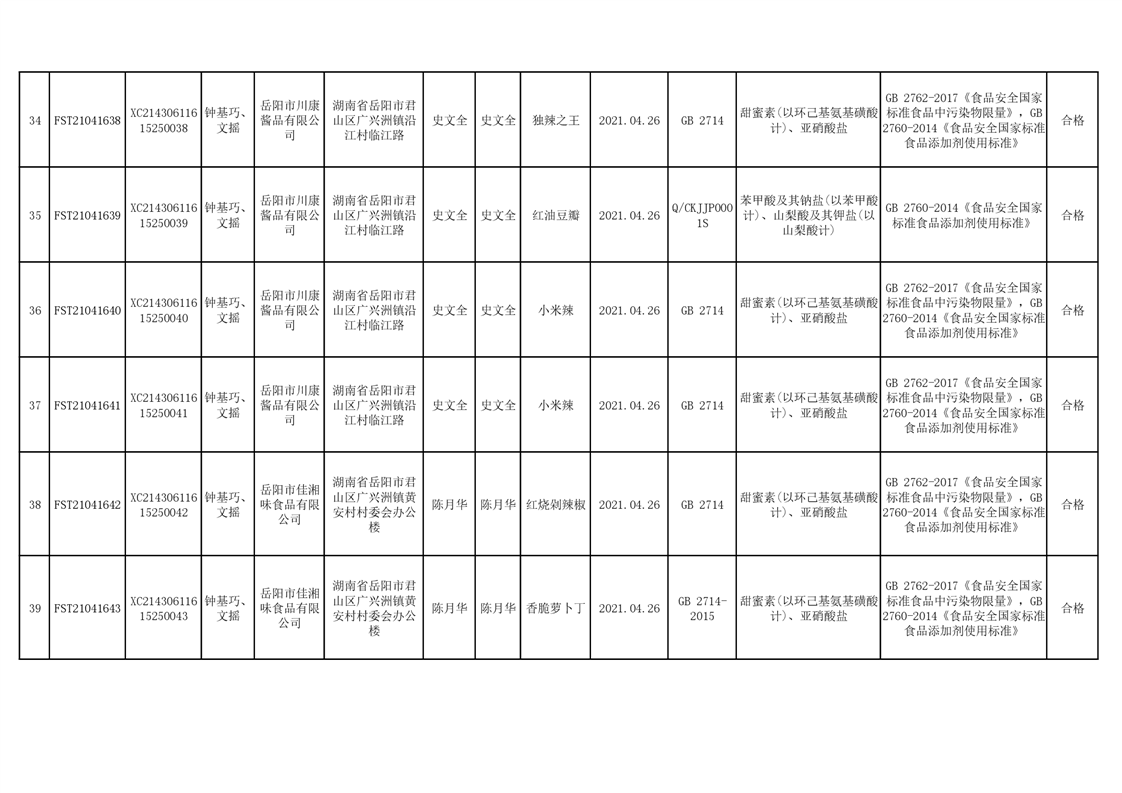 | 34 | FST21041638 | XC21430611615250038 | 钟基巧、文摇 | 岳阳市川康酱品有限公司 | 湖南省岳阳市君山区广兴洲镇沿江村临江路 | 史文全 | 史文全 | 独辣之王 | 2021.04.26 | GB 2714 | 甜蜜素(以环己基氨基磺酸计)、亚硝酸盐 | GB 2762-2017《食品安全国家标准食品中污染物限量》，GB 2760-2014《食品安全国家标准食品添加剂使用标准》 | 合格 |
|---|---|---|---|---|---|---|---|---|---|---|---|---|---|
| 35 | FST21041639 | XC21430611615250039 | 钟基巧、文摇 | 岳阳市川康酱品有限公司 | 湖南省岳阳市君山区广兴洲镇沿江村临江路 | 史文全 | 史文全 | 红油豆瓣 | 2021.04.26 | Q/CKJJP0001S | 苯甲酸及其钠盐(以苯甲酸计)、山梨酸及其钾盐(以山梨酸计) | GB 2760-2014《食品安全国家标准食品添加剂使用标准》 | 合格 |
| 36 | FST21041640 | XC21430611615250040 | 钟基巧、文摇 | 岳阳市川康酱品有限公司 | 湖南省岳阳市君山区广兴洲镇沿江村临江路 | 史文全 | 史文全 | 小米辣 | 2021.04.26 | GB 2714 | 甜蜜素(以环己基氨基磺酸计)、亚硝酸盐 | GB 2762-2017《食品安全国家标准食品中污染物限量》，GB 2760-2014《食品安全国家标准食品添加剂使用标准》 | 合格 |
| 37 | FST21041641 | XC21430611615250041 | 钟基巧、文摇 | 岳阳市川康酱品有限公司 | 湖南省岳阳市君山区广兴洲镇沿江村临江路 | 史文全 | 史文全 | 小米辣 | 2021.04.26 | GB 2714 | 甜蜜素(以环己基氨基磺酸计)、亚硝酸盐 | GB 2762-2017《食品安全国家标准食品中污染物限量》，GB 2760-2014《食品安全国家标准食品添加剂使用标准》 | 合格 |
| 38 | FST21041642 | XC21430611615250042 | 钟基巧、文摇 | 岳阳市佳湘味食品有限公司 | 湖南省岳阳市君山区广兴洲镇黄安村村委会办公楼 | 陈月华 | 陈月华 | 红烧剁辣椒 | 2021.04.26 | GB 2714 | 甜蜜素(以环己基氨基磺酸计)、亚硝酸盐 | GB 2762-2017《食品安全国家标准食品中污染物限量》，GB 2760-2014《食品安全国家标准食品添加剂使用标准》 | 合格 |
| 39 | FST21041643 | XC21430611615250043 | 钟基巧、文摇 | 岳阳市佳湘味食品有限公司 | 湖南省岳阳市君山区广兴洲镇黄安村村委会办公楼 | 陈月华 | 陈月华 | 香脆萝卜丁 | 2021.04.26 | GB 2714-2015 | 甜蜜素(以环己基氨基磺酸计)、亚硝酸盐 | GB 2762-2017《食品安全国家标准食品中污染物限量》，GB 2760-2014《食品安全国家标准食品添加剂使用标准》 | 合格 |